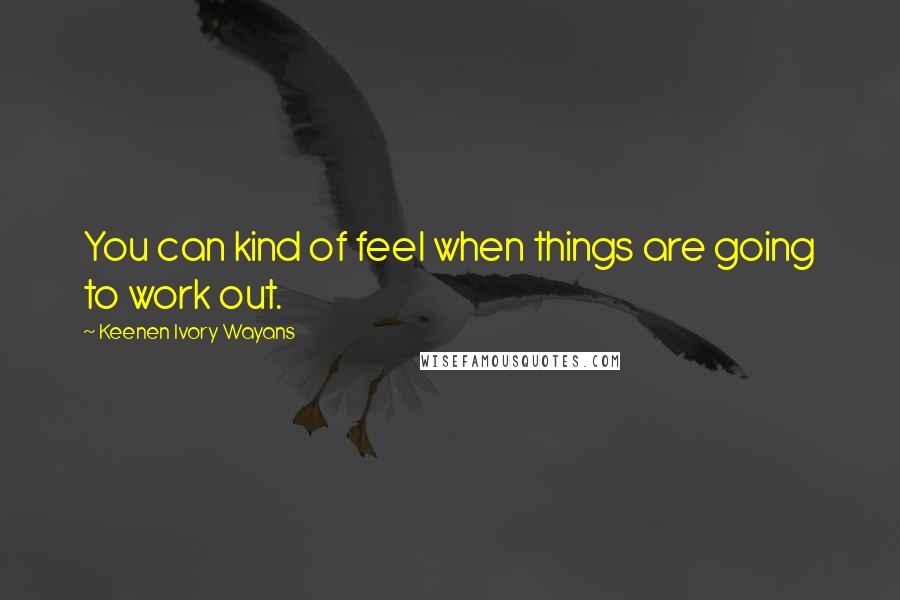 You can kind of feel when things are going to work out.

~ Keenen Ivory Wayans

WISEFAMOUSQUOTES.COM